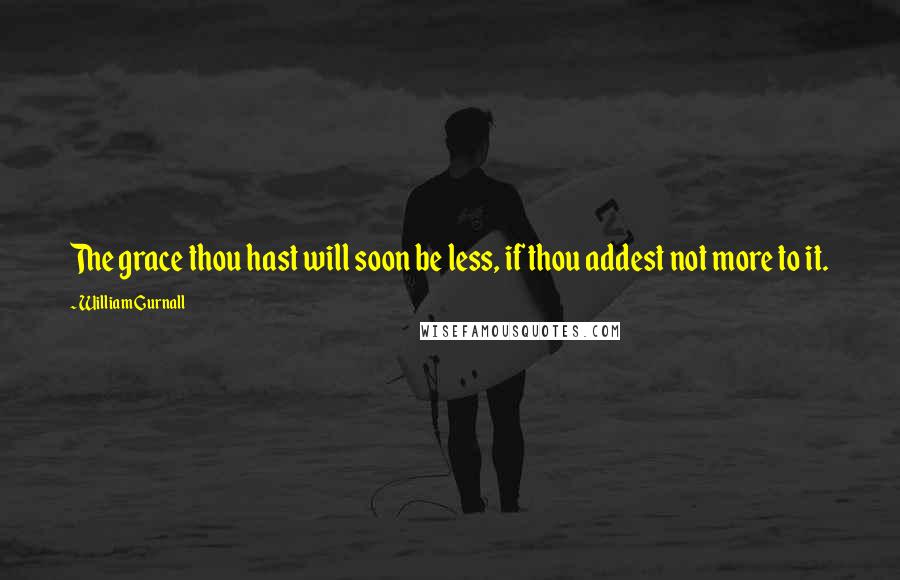 The grace thou hast will soon be less, if thou addest not more to it.

~ William Gurnall

WISEFAMOUSQUOTES.COM